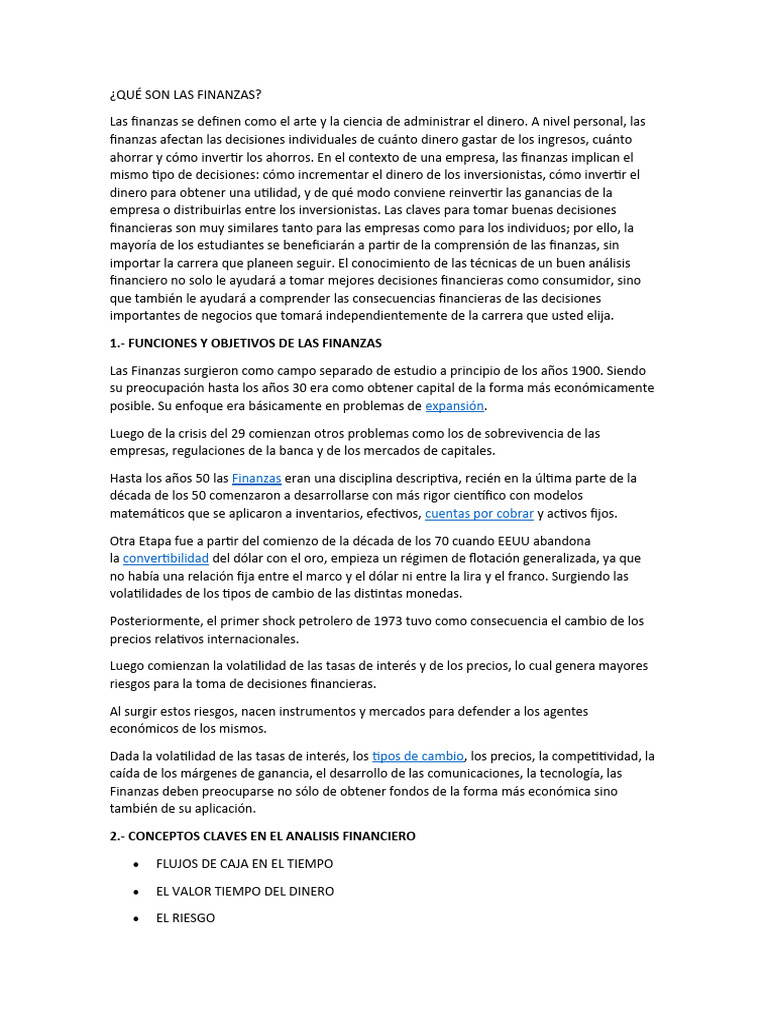 ¿QUÉ SON LAS FINANZAS?

Las finanzas se definen como el arte y la ciencia de administrar el dinero. A nivel personal, las finanzas afectan las decisiones individuales de cuánto dinero gastar de los ingresos, cuánto ahorrar y cómo invertir los ahorros. En el contexto de una empresa, las finanzas implican el mismo tipo de decisiones: cómo incrementar el dinero de los inversionistas, cómo invertir el dinero para obtener una utilidad, y de qué modo conviene reinvertir las ganancias de la empresa o distribuirlas entre los inversionistas. Las claves para tomar buenas decisiones financieras son muy similares tanto para las empresas como para los individuos; por ello, la mayoría de los estudiantes se beneficiarán a partir de la comprensión de las finanzas, sin importar la carrera que planeen seguir. El conocimiento de las técnicas de un buen análisis financiero no solo le ayudará a tomar mejores decisiones financieras como consumidor, sino que también le ayudará a comprender las consecuencias financieras de las decisiones importantes de negocios que tomará independientemente de la carrera que usted elija.

1.- FUNCIONES Y OBJETIVOS DE LAS FINANZAS

Las Finanzas surgieron como campo separado de estudio a principio de los años 1900. Siendo su preocupación hasta los años 30 era como obtener capital de la forma más económicamente posible. Su enfoque era básicamente en problemas de expansión.

Luego de la crisis del 29 comienzan otros problemas como los de sobrevivencia de las empresas, regulaciones de la banca y de los mercados de capitales.

Hasta los años 50 las Finanzas eran una disciplina descriptiva, recién en la última parte de la década de los 50 comenzaron a desarrollarse con más rigor científico con modelos matemáticos que se aplicaron a inventarios, efectivos, cuentas por cobrar y activos fijos.

Otra Etapa fue a partir del comienzo de la década de los 70 cuando EEUU abandona la convertibilidad del dólar con el oro, empieza un régimen de flotación generalizada, ya que no había una relación fija entre el marco y el dólar ni entre la lira y el franco. Surgiendo las volatilidades de los tipos de cambio de las distintas monedas.

Posteriormente, el primer shock petrolero de 1973 tuvo como consecuencia el cambio de los precios relativos internacionales.

Luego comienzan la volatilidad de las tasas de interés y de los precios, lo cual genera mayores riesgos para la toma de decisiones financieras.

Al surgir estos riesgos, nacen instrumentos y mercados para defender a los agentes económicos de los mismos.

Dada la volatilidad de las tasas de interés, los tipos de cambio, los precios, la competitividad, la caída de los márgenes de ganancia, el desarrollo de las comunicaciones, la tecnología, las Finanzas deben preocuparse no sólo de obtener fondos de la forma más económica sino también de su aplicación.

2.- CONCEPTOS CLAVES EN EL ANALISIS FINANCIERO

• FLUJOS DE CAJA EN EL TIEMPO
• EL VALOR TIEMPO DEL DINERO
• EL RIESGO